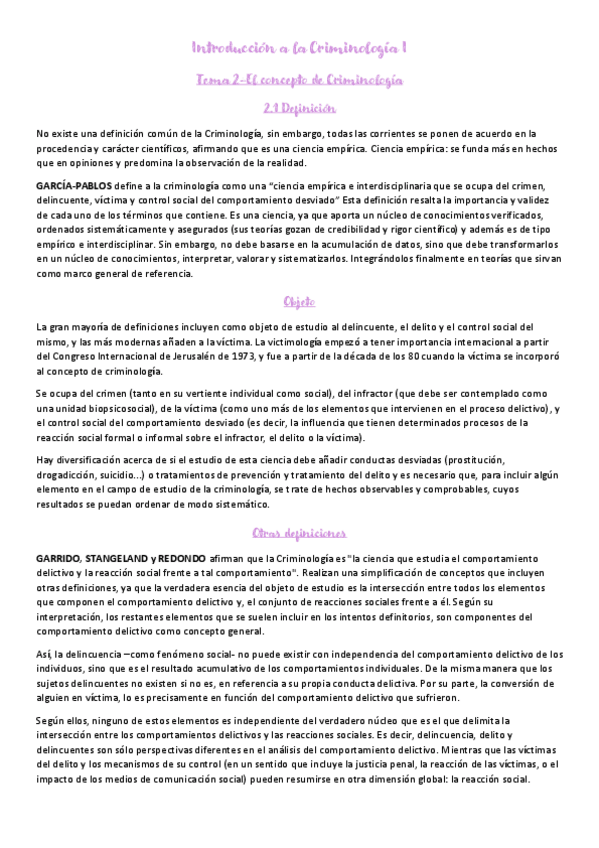 Introducción a la Criminología I

Tema 2-El concepto de Criminología

2.1 Definición

No existe una definición común de la Criminología, sin embargo, todas las corrientes se ponen de acuerdo en la procedencia y carácter científicos, afirmando que es una ciencia empírica. Ciencia empírica: se funda más en hechos que en opiniones y predomina la observación de la realidad.

GARCÍA-PABLOS define a la criminología como una "ciencia empírica e interdisciplinaria que se ocupa del crimen, delincuente, víctima y control social del comportamiento desviado" Esta definición resalta la importancia y validez de cada uno de los términos que contiene. Es una ciencia, ya que aporta un núcleo de conocimientos verificados, ordenados sistemáticamente y asegurados (sus teorías gozan de credibilidad y rigor científico) y además es de tipo empírico e interdisciplinar. Sin embargo, no debe basarse en la acumulación de datos, sino que debe transformarlos en un núcleo de conocimientos, interpretar, valorar y sistematizarlos. Integrándolos finalmente en teorías que sirvan como marco general de referencia.

Objeto

La gran mayoría de definiciones incluyen como objeto de estudio al delincuente, el delito y el control social del mismo, y las más modernas añaden a la víctima. La victimología empezó a tener importancia internacional a partir del Congreso Internacional de Jerusalén de 1973, y fue a partir de la década de los 80 cuando la víctima se incorporó al concepto de criminología.

Se ocupa del crimen (tanto en su vertiente individual como social), del infractor (que debe ser contemplado como una unidad biopsicosocial), de la víctima (como uno más de los elementos que intervienen en el proceso delictivo), y el control social del comportamiento desviado (es decir, la influencia que tienen determinados procesos de la reacción social formal o informal sobre el infractor, el delito o la víctima).

Hay diversificación acerca de si el estudio de esta ciencia debe añadir conductas desviadas (prostitución, drogadicción, suicidio...) o tratamientos de prevención y tratamiento del delito y es necesario que, para incluir algún elemento en el campo de estudio de la criminología, se trate de hechos observables y comprobables, cuyos resultados se puedan ordenar de modo sistemático.

Otras definiciones

GARRIDO, STANGELAND y REDONDO afirman que la Criminología es "la ciencia que estudia el comportamiento delictivo y la reacción social frente a tal comportamiento". Realizan una simplificación de conceptos que incluyen otras definiciones, ya que la verdadera esencia del objeto de estudio es la intersección entre todos los elementos que componen el comportamiento delictivo y, el conjunto de reacciones sociales frente a él. Según su interpretación, los restantes elementos que se suelen incluir en los intentos definitorios, son componentes del comportamiento delictivo como concepto general.

Así, la delincuencia –como fenómeno social- no puede existir con independencia del comportamiento delictivo de los individuos, sino que es el resultado acumulativo de los comportamientos individuales. De la misma manera que los sujetos delincuentes no existen si no es, en referencia a su propia conducta delictiva. Por su parte, la conversión de alguien en víctima, lo es precisamente en función del comportamiento delictivo que sufrieron.

Según ellos, ninguno de estos elementos es independiente del verdadero núcleo que es el que delimita la intersección entre los comportamientos delictivos y las reacciones sociales. Es decir, delincuencia, delito y delincuentes son sólo perspectivas diferentes en el análisis del comportamiento delictivo. Mientras que las víctimas del delito y los mecanismos de su control (en un sentido que incluye la justicia penal, la reacción de las víctimas, o el impacto de los medios de comunicación social) pueden resumirse en otra dimensión global: la reacción social.